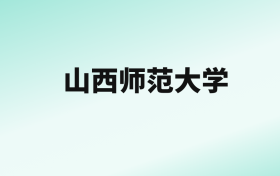 山西师范大学